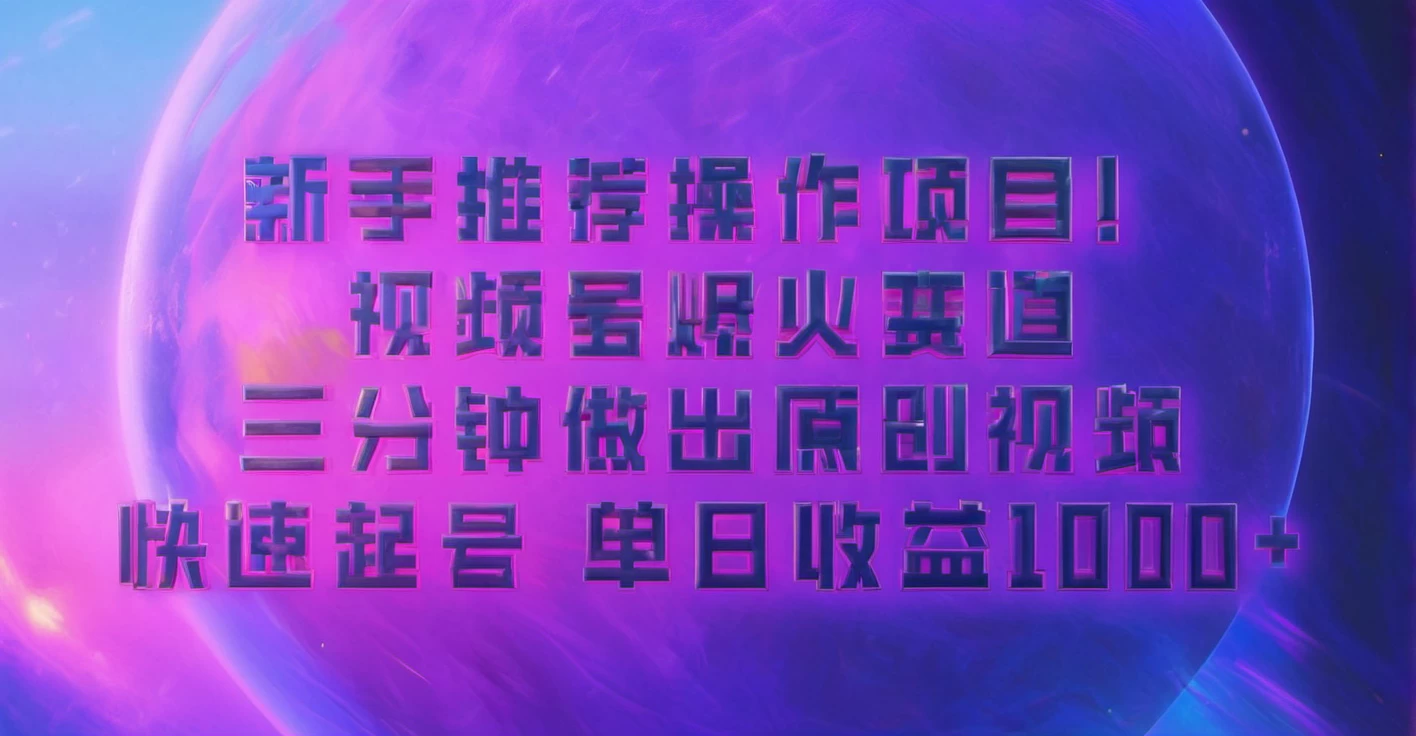 新手推荐操作项目！
视频号爆火赛道
三分钟做出原创视频
快速起号 单日收益1000+